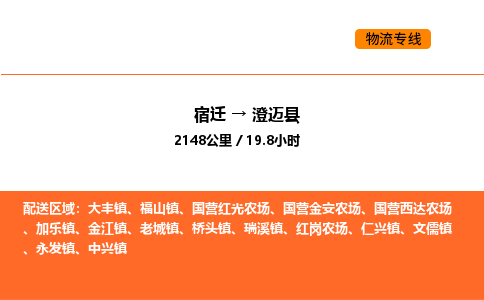 物流专线

宿迁 → 澄迈县
2148公里 / 19.8小时

配送区域：大丰镇、福山镇、国营红光农场、国营金安农场、国营西达农场、加乐镇、金江镇、老城镇、桥头镇、瑞溪镇、红岗农场、仁兴镇、文儒镇、永发镇、中兴镇